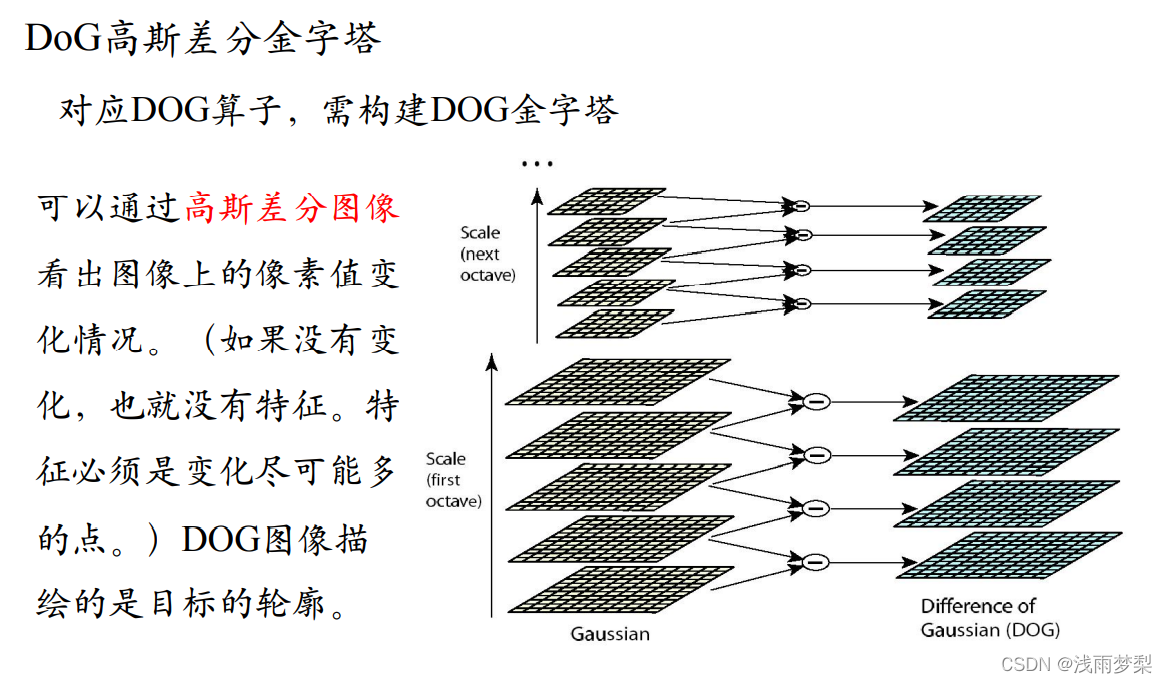 DoG高斯差分金字塔

对应DOG算子，需构建DOG金字塔

可以通过高斯差分图像看出图像上的像素值变化情况。（如果没有变化，也就没有特征。特征必须是变化尽可能多的点。）DOG图像描绘的是目标的轮廓。

...

Scale (next octave)

Scale (first octave)

Gaussian

Difference of Gaussian (DOG)

CSDN @浅雨梦梨